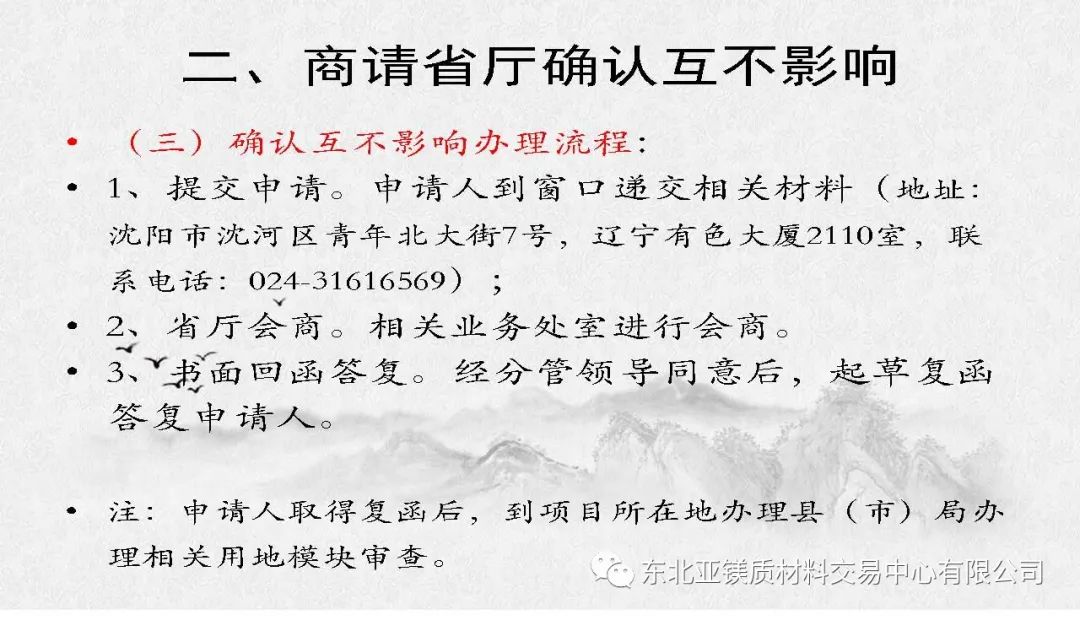 二、商请省厅确认互不影响

• （三）确认互不影响办理流程：

• 1、提交申请。申请人到窗口递交相关材料（地址：沈阳市沈河区青年北大街7号，辽宁有色大厦2110室，联系电话：024-31616569）；

• 2、省厅会商。相关业务处室进行会商。

• 3、书面回函答复。经分管领导同意后，起草复函答复申请人。

• 注：申请人取得复函后，到项目所在地办理县（市）局办理相关用地模块审查。

东北亚镁质材料交易中心有限公司